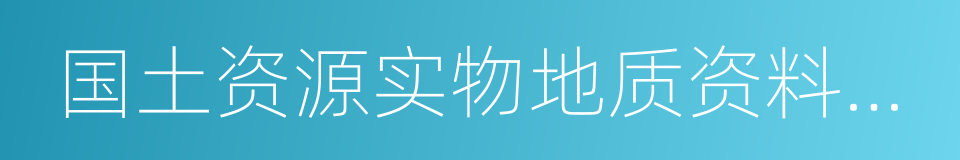 国土资源实物地质资料...